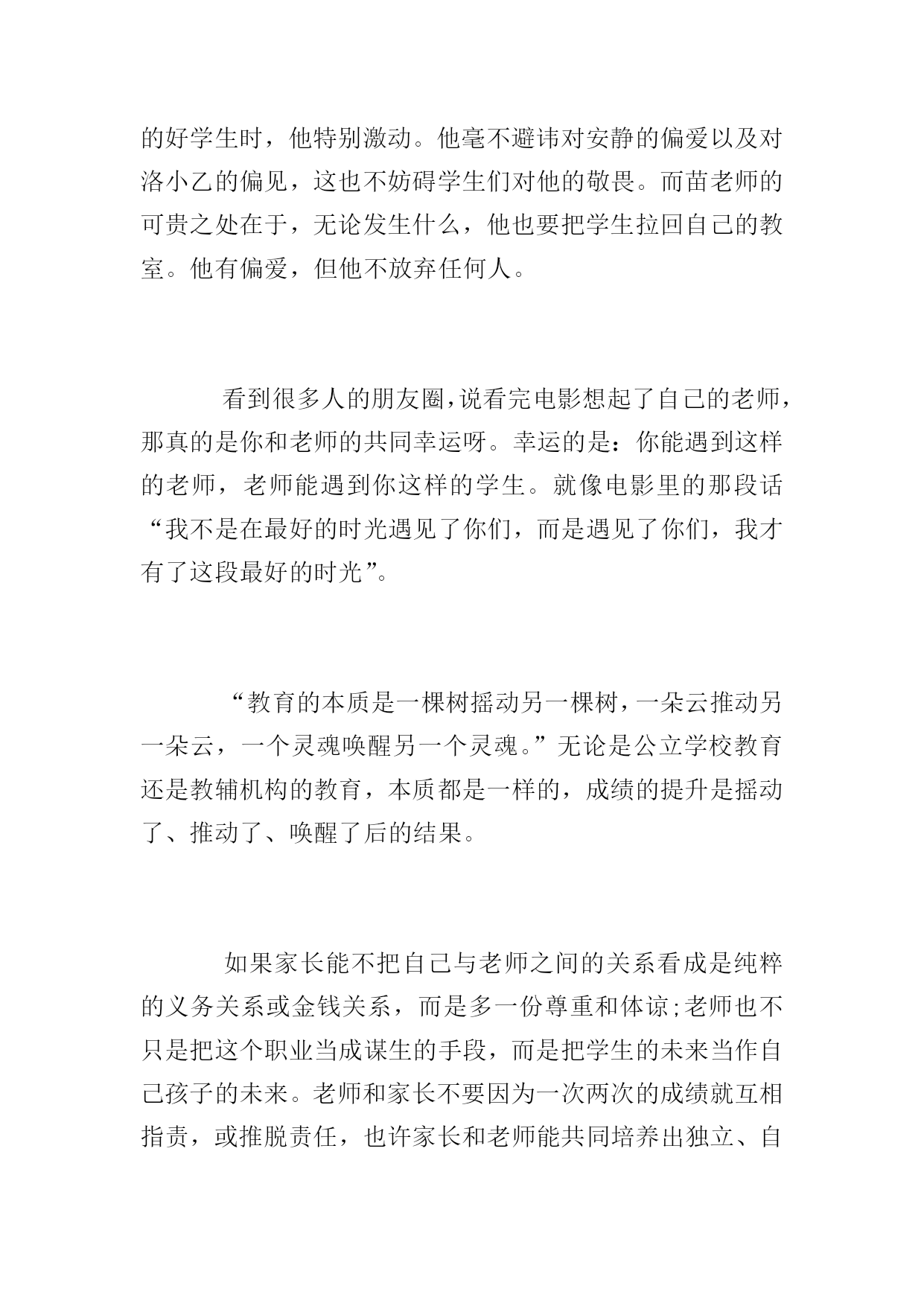 的好学生时，他特别激动。他毫不避讳对安静的偏爱以及对洛小乙的偏见，这也不妨碍学生们对他的敬畏。而苗老师的可贵之处在于，无论发生什么，他也要把学生拉回自己的教室。他有偏爱，但他不放弃任何人。

看到很多人的朋友圈，说看完电影想起了自己的老师，那真的是你和老师的共同幸运呀。幸运的是：你能遇到这样的老师，老师能遇到你这样的学生。就像电影里的那段话“我不是在最好的时光遇见了你们，而是遇见了你们，我才有了这段最好的时光”。

“教育的本质是一棵树摇动另一棵树，一朵云推动另一朵云，一个灵魂唤醒另一个灵魂。”无论是公立学校教育还是教辅机构的教育，本质都是一样的，成绩的提升是摇动了、推动了、唤醒了后的结果。

如果家长能不把自己与老师之间的关系看成是纯粹的义务关系或金钱关系，而是多一份尊重和体谅;老师也不只是把这个职业当成谋生的手段，而是把学生的未来当作自己孩子的未来。老师和家长不要因为一次两次的成绩就互相指责，或推脱责任，也许家长和老师能共同培养出独立、自